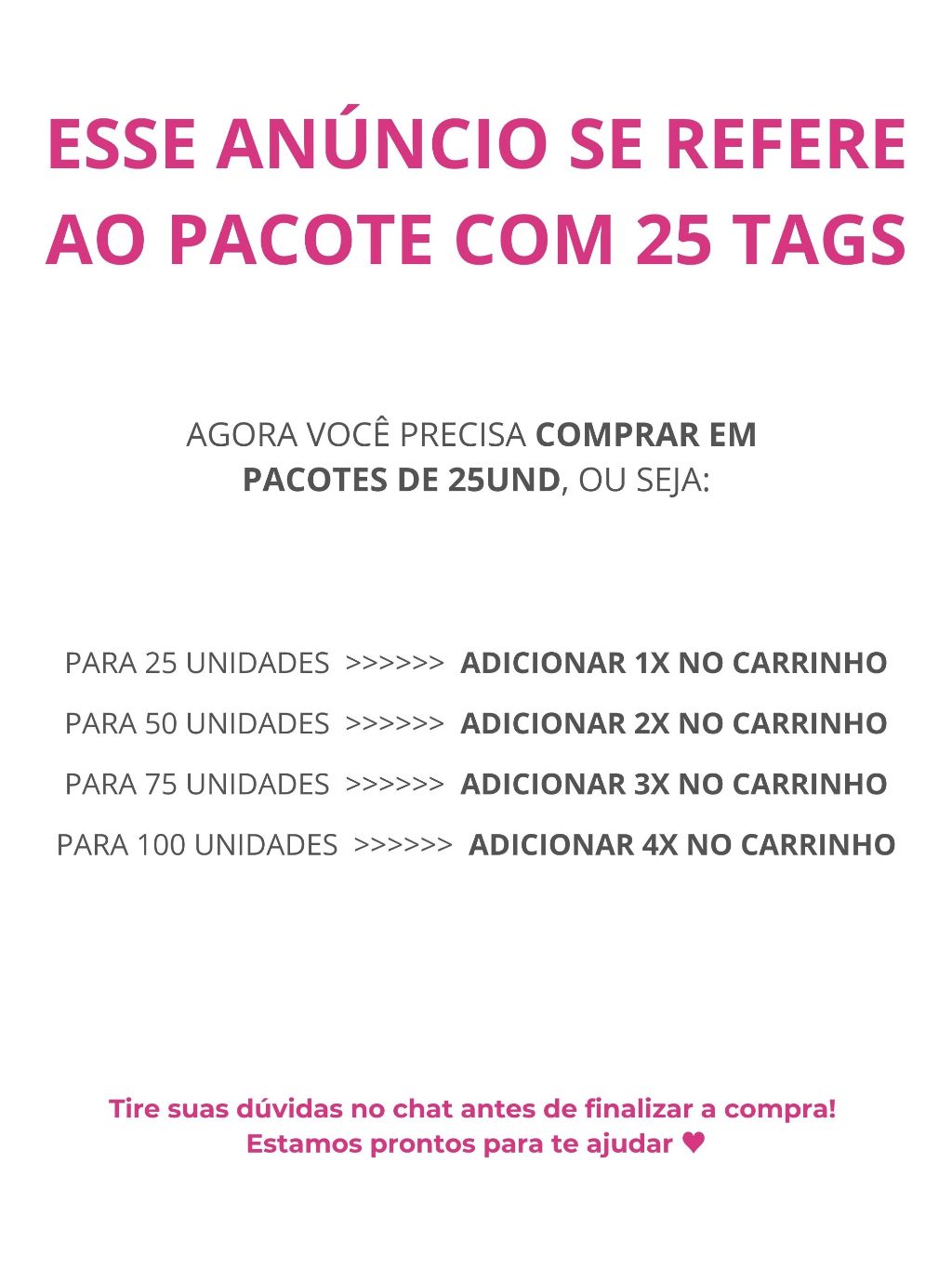 ESSE ANÚNCIO SE REFERE AO PACOTE COM 25 TAGS

AGORA VOCÊ PRECISA COMPRAR EM PACOTES DE 25UND, OU SEJA:

PARA 25 UNIDADES >>>>>> ADICIONAR 1X NO CARRINHO
PARA 50 UNIDADES >>>>>> ADICIONAR 2X NO CARRINHO
PARA 75 UNIDADES >>>>>> ADICIONAR 3X NO CARRINHO
PARA 100 UNIDADES >>>>>> ADICIONAR 4X NO CARRINHO

Tire suas dúvidas no chat antes de finalizar a compra!
Estamos prontos para te ajudar ♥